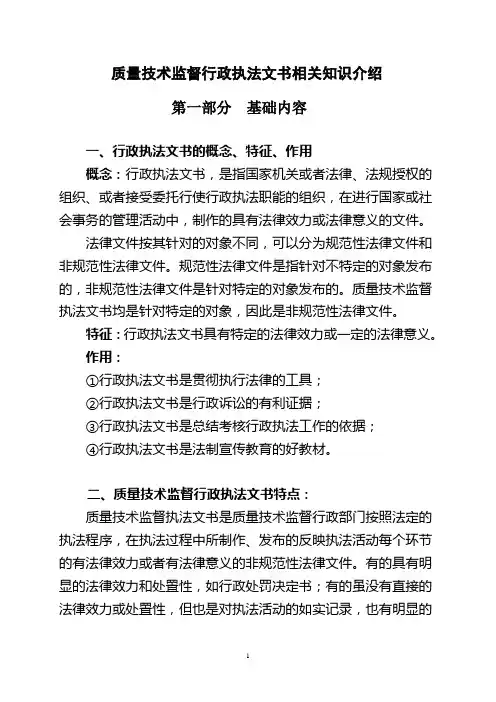 质量技术监督行政执法文书相关知识介绍

第一部分　基础内容

一、行政执法文书的概念、特征、作用

概念：行政执法文书，是指国家机关或者法律、法规授权的组织、或者接受委托行使行政执法职能的组织，在进行国家或社会事务的管理活动中，制作的具有法律效力或法律意义的文件。

法律文件按其针对的对象不同，可以分为规范性法律文件和非规范性法律文件。规范性法律文件是指针对不特定的对象发布的，非规范性法律文件是针对特定的对象发布的。质量技术监督执法文书均是针对特定的对象，因此是非规范性法律文件。

特征：行政执法文书具有特定的法律效力或一定的法律意义。

作用：

①行政执法文书是贯彻执行法律的工具；

②行政执法文书是行政诉讼的有利证据；

③行政执法文书是总结考核行政执法工作的依据；

④行政执法文书是法制宣传教育的好教材。

二、质量技术监督行政执法文书特点：

质量技术监督执法文书是质量技术监督行政部门按照法定的执法程序，在执法过程中所制作、发布的反映执法活动每个环节的有法律效力或者有法律意义的非规范性法律文件。有的具有明显的法律效力和处置性，如行政处罚决定书；有的虽没有直接的法律效力或处置性，但也是对执法活动的如实记录，也有明显的

1